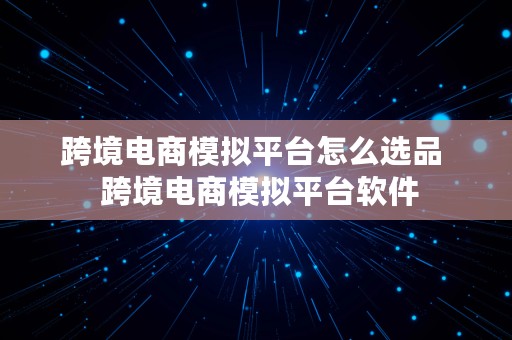 跨境电商模拟平台怎么选品
跨境电商模拟平台软件